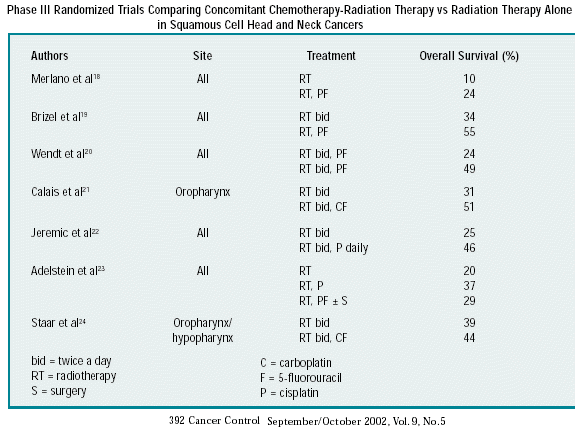 Phase III Randomized Trials Comparing Concomitant Chemotherapy-Radiation Therapy vs Radiation Therapy Alone in Squamous Cell Head and Neck Cancers

| Authors | Site | Treatment | Overall Survival (%) |
|---|---|---|---|
| Merlano et al$^{18}$ | All | RT | 10 |
| | | RT, PF | 24 |
| Brizel et al$^{19}$ | All | RT bid | 34 |
| | | RT, PF | 55 |
| Wendt et al$^{20}$ | All | RT bid, PF | 24 |
| | | RT bid, PF | 49 |
| Calais et al$^{21}$ | Oropharynx | RT bid | 31 |
| | | RT bid, CF | 51 |
| Jeremic et al$^{22}$ | All | RT bid | 25 |
| | | RT bid, P daily | 46 |
| Adelstein et al$^{23}$ | All | RT | 20 |
| | | RT, P | 37 |
| | | RT, PF ± S | 29 |
| Staar et al$^{24}$ | Oropharynx/ hypopharynx | RT bid | 39 |
| | | RT bid, CF | 44 |

bid = twice a day
RT = radiotherapy
S = surgery

C = carboplatin
F = 5-fluorouracil
P = cisplatin

392 Cancer Control September/October 2002, Vol. 9, No. 5